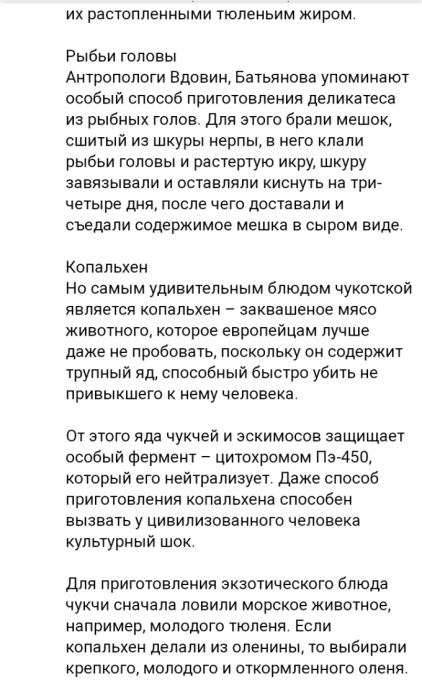 их растопленными тюленьим жиром.

Рыбьи головы
Антропологи Вдовин, Батьянова упоминают особый способ приготовления деликатеса из рыбных голов. Для этого брали мешок, сшитый из шкуры нерпы, в него клали рыбьи головы и растертую икру, шкуру завязывали и оставляли киснуть на три-четыре дня, после чего доставали и съедали содержимое мешка в сыром виде.

Копальхен
Но самым удивительным блюдом чукотской является копальхен – заквашеное мясо животного, которое европейцам лучше даже не пробовать, поскольку он содержит трупный яд, способный быстро убить не привыкшего к нему человека.

От этого яда чукчей и эскимосов защищает особый фермент – цитохромом Пэ-450, который его нейтрализует. Даже способ приготовления копальхена способен вызвать у цивилизованного человека культурный шок.

Для приготовления экзотического блюда чукчи сначала ловили морское животное, например, молодого тюленя. Если копальхен делали из оленины, то выбирали крепкого, молодого и откормленного оленя.